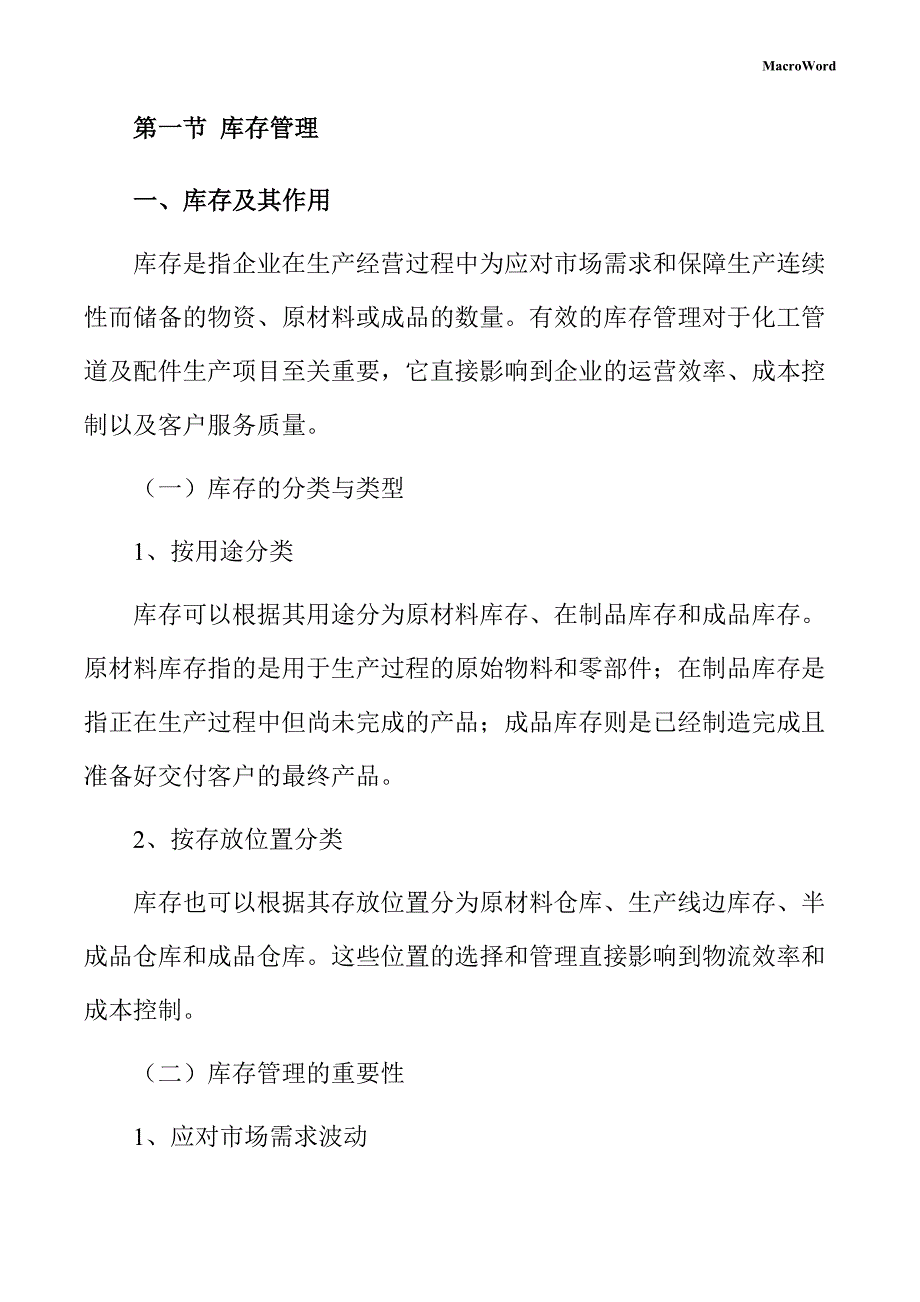 MacroWord

第一节 库存管理

一、库存及其作用

库存是指企业在生产经营过程中为应对市场需求和保障生产连续性而储备的物资、原材料或成品的数量。有效的库存管理对于化工管道及配件生产项目至关重要，它直接影响到企业的运营效率、成本控制以及客户服务质量。

（一）库存的分类与类型

1、按用途分类

库存可以根据其用途分为原材料库存、在制品库存和成品库存。原材料库存指的是用于生产过程的原始物料和零部件；在制品库存是指正在生产过程中但尚未完成的产品；成品库存则是已经制造完成且准备好交付客户的最终产品。

2、按存放位置分类

库存也可以根据其存放位置分为原材料仓库、生产线边库存、半成品仓库和成品仓库。这些位置的选择和管理直接影响到物流效率和成本控制。

（二）库存管理的重要性

1、应对市场需求波动